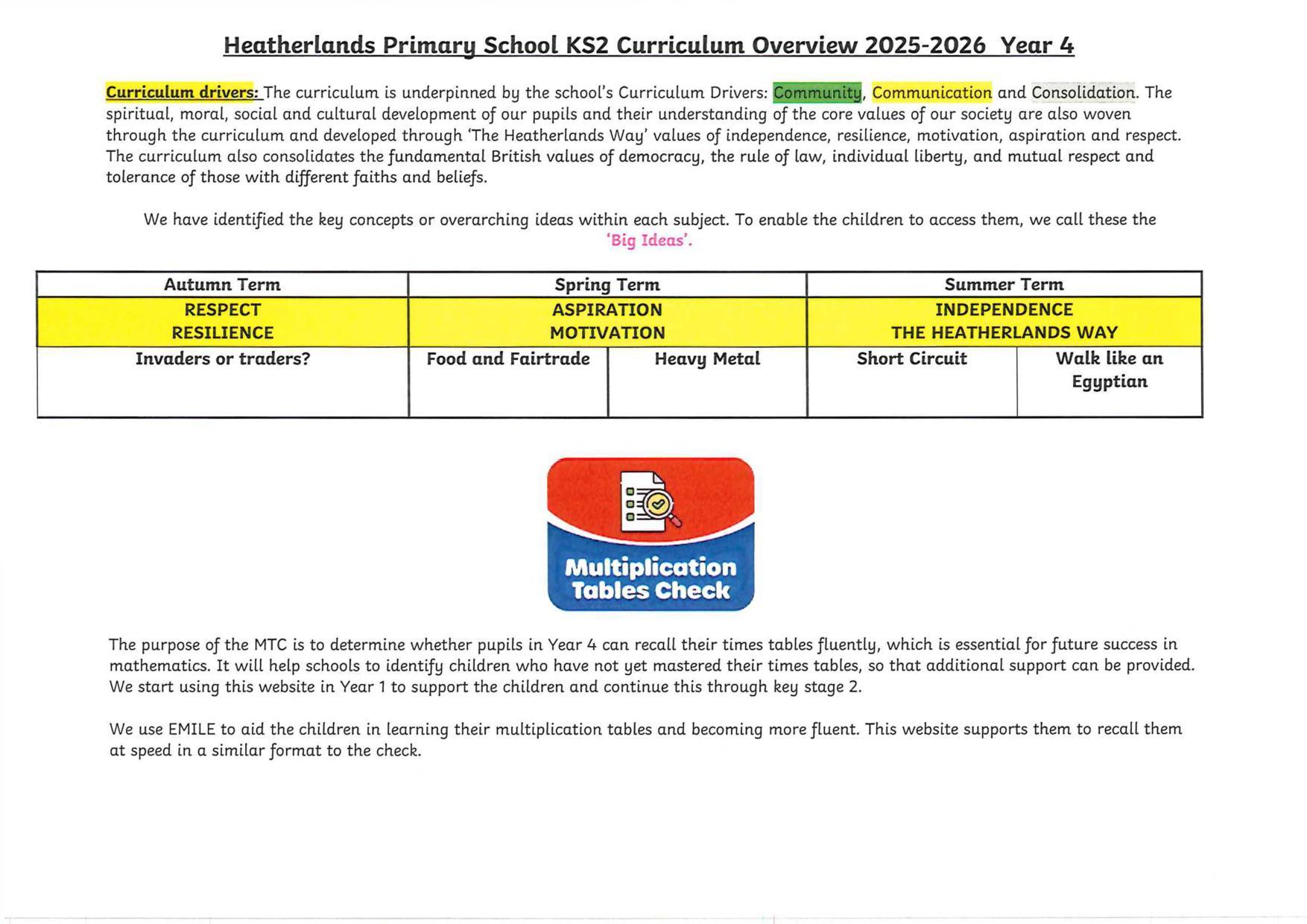 Heatherlands Primary School KS2 Curriculum Overview 2025-2026 Year 4

Curriculum drivers: The curriculum is underpinned by the school's Curriculum Drivers: Community, Communication and Consolidation. The spiritual, moral, social and cultural development of our pupils and their understanding of the core values of our society are also woven through the curriculum and developed through 'The Heatherlands Way' values of independence, resilience, motivation, aspiration and respect. The curriculum also consolidates the fundamental British values of democracy, the rule of law, individual liberty, and mutual respect and tolerance of those with different faiths and beliefs.

We have identified the key concepts or overarching ideas within each subject. To enable the children to access them, we call these the 'Big Ideas'.

| Autumn Term | Spring Term | | Summer Term | |
|---|---|---|---|---|
| RESPECT RESILIENCE | ASPIRATION MOTIVATION | | INDEPENDENCE THE HEATHERLANDS WAY | |
| Invaders or traders? | Food and Fairtrade | Heavy Metal | Short Circuit | Walk like an Egyptian |

Multiplication Tables Check

The purpose of the MTC is to determine whether pupils in Year 4 can recall their times tables fluently, which is essential for future success in mathematics. It will help schools to identify children who have not yet mastered their times tables, so that additional support can be provided. We start using this website in Year 1 to support the children and continue this through key stage 2.

We use EMILE to aid the children in learning their multiplication tables and becoming more fluent. This website supports them to recall them at speed in a similar format to the check.